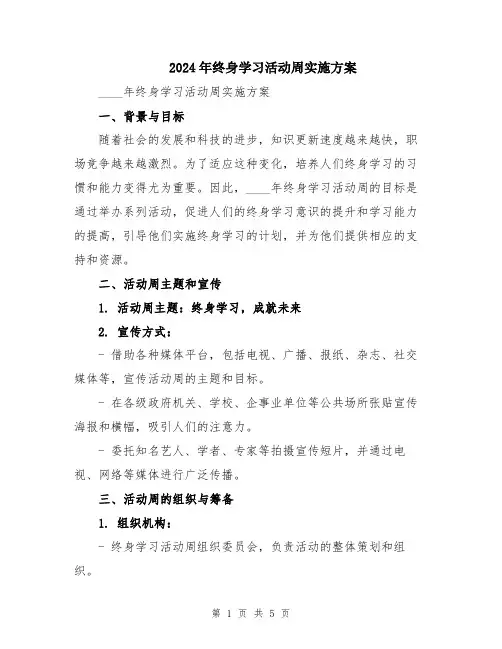 2024年终身学习活动周实施方案

____年终身学习活动周实施方案

一、背景与目标

随着社会的发展和科技的进步，知识更新速度越来越快，职场竞争越来越激烈。为了适应这种变化，培养人们终身学习的习惯和能力变得尤为重要。因此，____年终身学习活动周的目标是通过举办系列活动，促进人们的终身学习意识的提升和学习能力的提高，引导他们实施终身学习的计划，并为他们提供相应的支持和资源。

二、活动周主题和宣传

1. 活动周主题：终身学习，成就未来

2. 宣传方式：

- 借助各种媒体平台，包括电视、广播、报纸、杂志、社交媒体等，宣传活动周的主题和目标。

- 在各级政府机关、学校、企事业单位等公共场所张贴宣传海报和横幅，吸引人们的注意力。

- 委托知名艺人、学者、专家等拍摄宣传短片，并通过电视、网络等媒体进行广泛传播。

三、活动周的组织与筹备

1. 组织机构：

- 终身学习活动周组织委员会，负责活动的整体策划和组织。

第 1 页 共 5 页